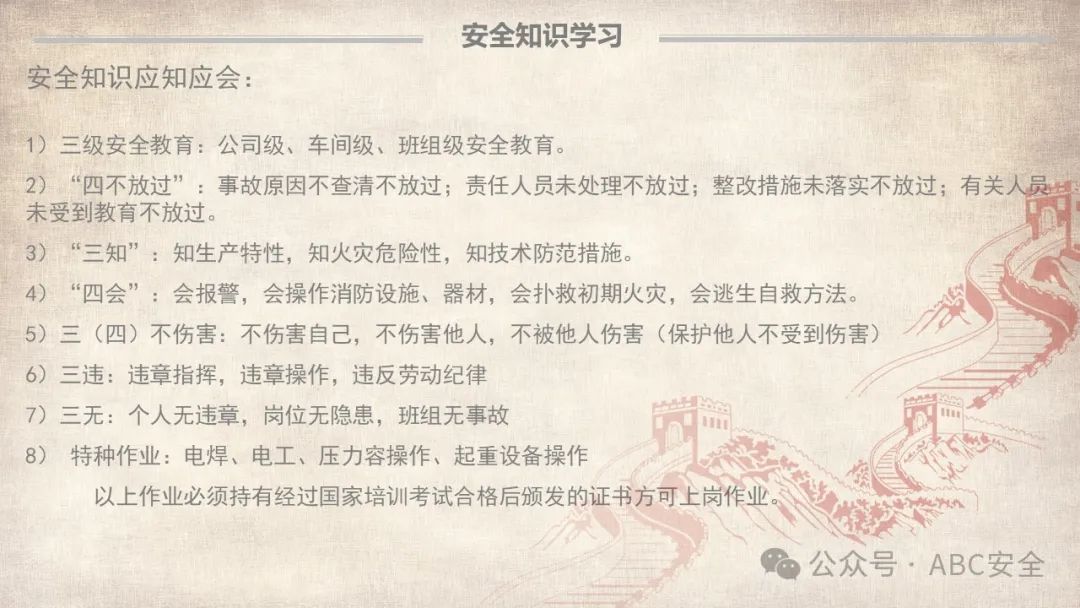 安全知识学习

安全知识应知应会：

1）三级安全教育：公司级、车间级、班组级安全教育。

2）“四不放过”：事故原因不查清不放过；责任人员未处理不放过；整改措施未落实不放过；有关人员未受到教育不放过。

3）“三知”：知生产特性，知火灾危险性，知技术防范措施。

4）“四会”：会报警，会操作消防设施、器材，会扑救初期火灾，会逃生自救方法。

5）三（四）不伤害：不伤害自己，不伤害他人，不被他人伤害（保护他人不受到伤害）

6）三违：违章指挥，违章操作，违反劳动纪律

7）三无：个人无违章，岗位无隐患，班组无事故

8） 特种作业：电焊、电工、压力容操作、起重设备操作

以上作业必须持有经过国家培训考试合格后颁发的证书方可上岗作业。

公众号 · ABC安全